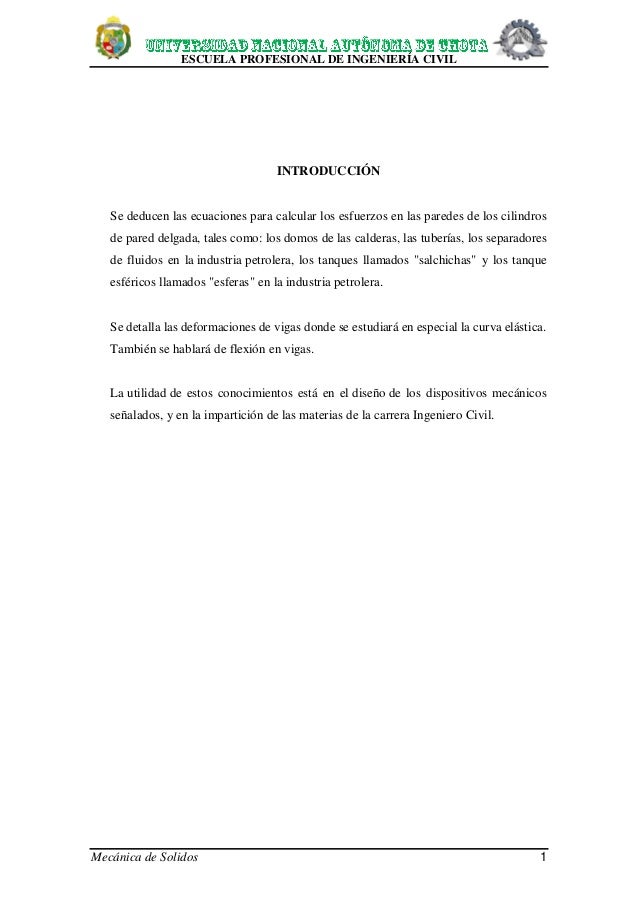 UNIVERSIDAD NACIONAL AUTÓNOMA DE CHOTA
ESCUELA PROFESIONAL DE INGENIERÍA CIVIL

INTRODUCCIÓN

Se deducen las ecuaciones para calcular los esfuerzos en las paredes de los cilindros de pared delgada, tales como: los domos de las calderas, las tuberías, los separadores de fluidos en la industria petrolera, los tanques llamados "salchichas" y los tanque esféricos llamados "esferas" en la industria petrolera.

Se detalla las deformaciones de vigas donde se estudiará en especial la curva elástica. También se hablará de flexión en vigas.

La utilidad de estos conocimientos está en el diseño de los dispositivos mecánicos señalados, y en la impartición de las materias de la carrera Ingeniero Civil.

Mecánica de Solidos
1